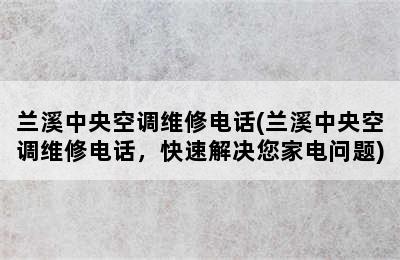 兰溪中央空调维修电话(兰溪中央空调维修电话，快速解决您家电问题)